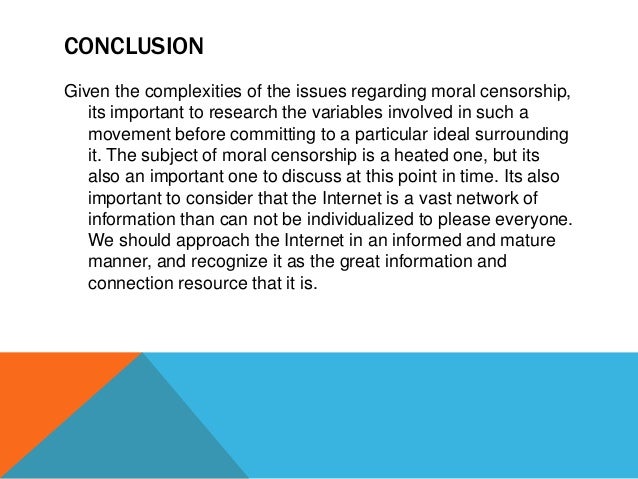 CONCLUSION

Given the complexities of the issues regarding moral censorship, its important to research the variables involved in such a movement before committing to a particular ideal surrounding it. The subject of moral censorship is a heated one, but its also an important one to discuss at this point in time. Its also important to consider that the Internet is a vast network of information than can not be individualized to please everyone. We should approach the Internet in an informed and mature manner, and recognize it as the great information and connection resource that it is.